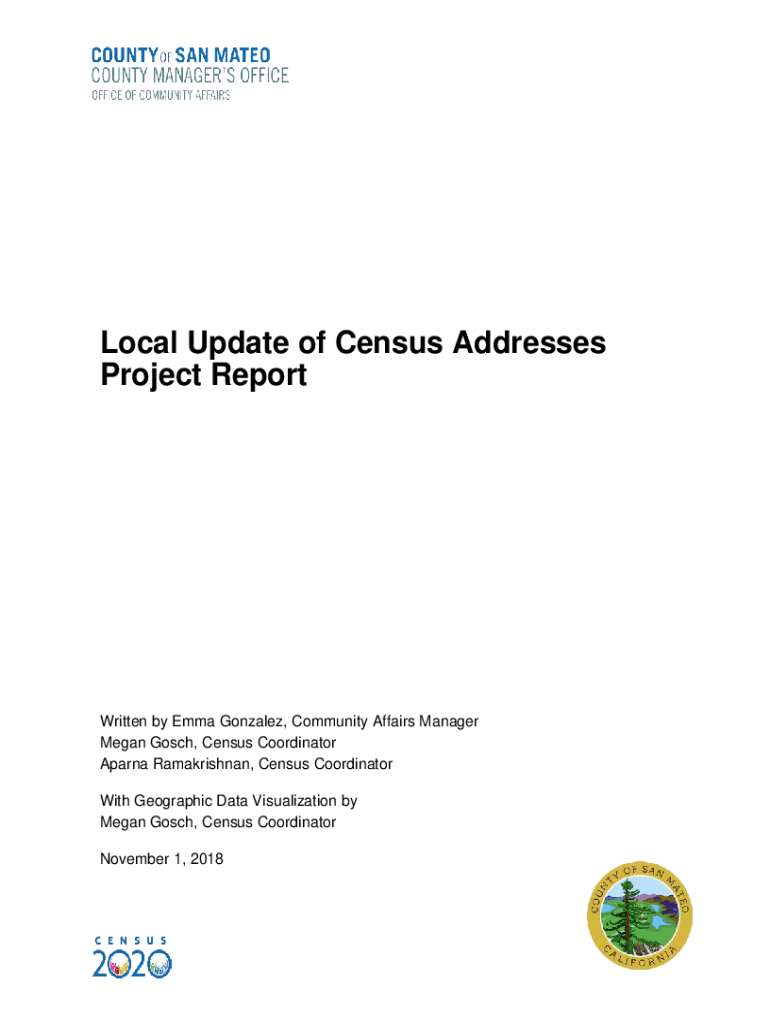 COUNTY OF SAN MATEO
COUNTY MANAGER'S OFFICE
OFFICE OF COMMUNITY AFFAIRS

Local Update of Census Addresses Project Report

Written by Emma Gonzalez, Community Affairs Manager
Megan Gosch, Census Coordinator
Aparna Ramakrishnan, Census Coordinator

With Geographic Data Visualization by
Megan Gosch, Census Coordinator

November 1, 2018

CENSUS
2020

COUNTY OF SAN MATEO
CALIFORNIA